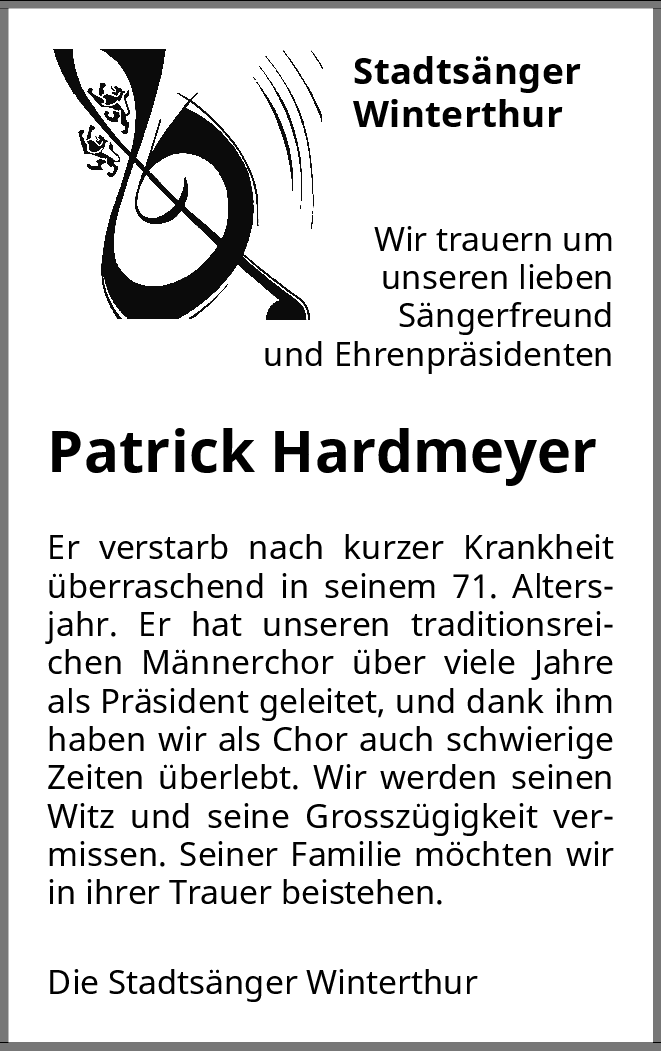 Stadtsänger Winterthur

Wir trauern um unseren lieben Sängerfreund und Ehrenpräsidenten

Patrick Hardmeyer

Er verstarb nach kurzer Krankheit überraschend in seinem 71. Altersjahr. Er hat unseren traditionsreichen Männerchor über viele Jahre als Präsident geleitet, und dank ihm haben wir als Chor auch schwierige Zeiten überlebt. Wir werden seinen Witz und seine Grosszügigkeit vermissen. Seiner Familie möchten wir in ihrer Trauer beistehen.

Die Stadtsänger Winterthur